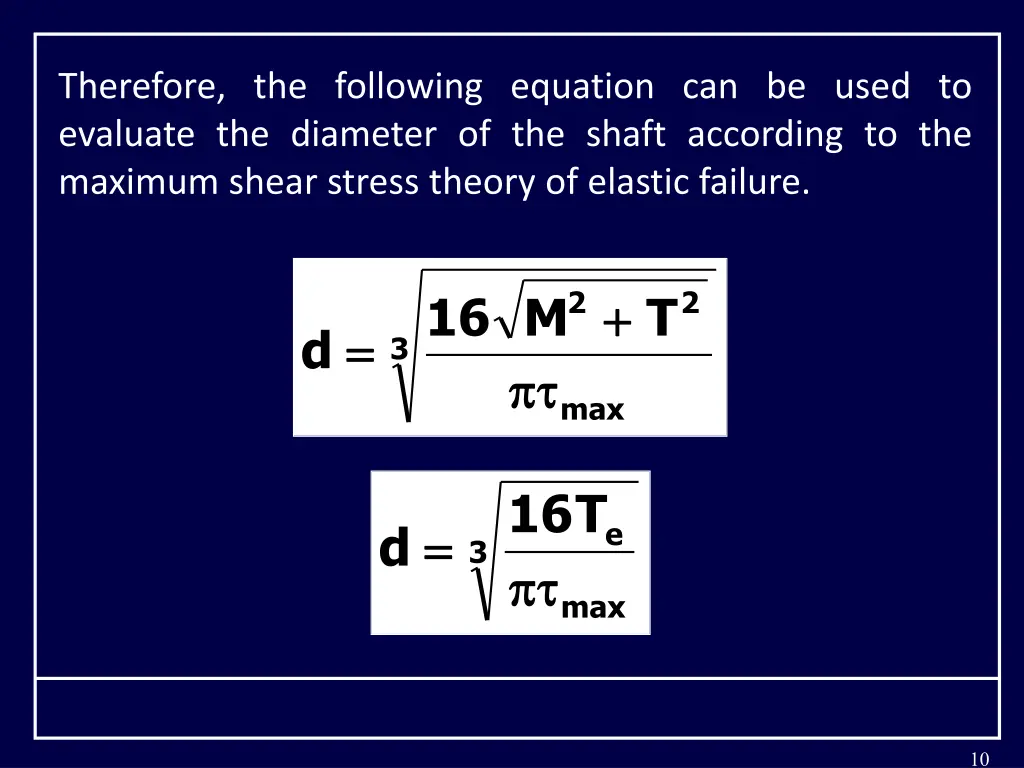 Therefore, the following equation can be used to evaluate the diameter of the shaft according to the maximum shear stress theory of elastic failure.

$d = \sqrt[3]{\frac{16\sqrt{M^2 + T^2}}{\pi\tau_{max}}}$

$d = \sqrt[3]{\frac{16T_e}{\pi\tau_{max}}}$

10